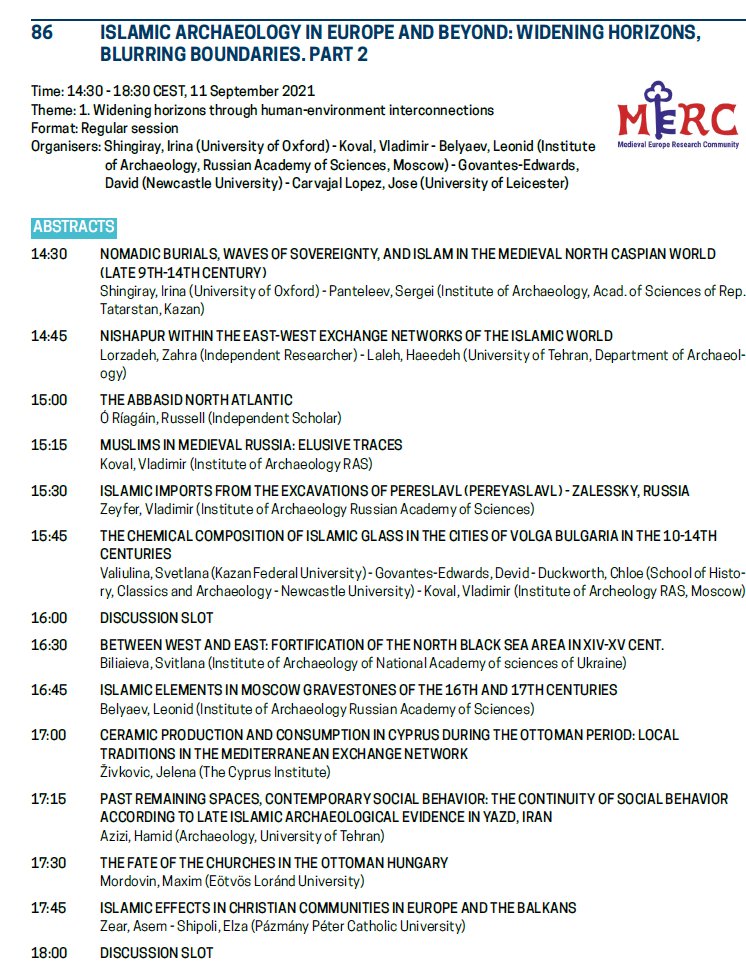 86 ISLAMIC ARCHAEOLOGY IN EUROPE AND BEYOND: WIDENING HORIZONS, BLURRING BOUNDARIES. PART 2

Time: 14:30 - 18:30 CEST, 11 September 2021
Theme: 1. Widening horizons through human-environment interconnections
Format: Regular session
Organisers: Shingiray, Irina (University of Oxford) - Koval, Vladimir - Belyaev, Leonid (Institute of Archaeology, Russian Academy of Sciences, Moscow) - Govantes-Edwards, David (Newcastle University) - Carvajal Lopez, Jose (University of Leicester)

MERC
Medieval Europe Research Community

ABSTRACTS

14:30 NOMADIC BURIALS, WAVES OF SOVEREIGNTY, AND ISLAM IN THE MEDIEVAL NORTH CASPIAN WORLD (LATE 9TH-14TH CENTURY)
Shingiray, Irina (University of Oxford) - Panteleev, Sergei (Institute of Archaeology, Acad. of Sciences of Rep. Tatarstan, Kazan)

14:45 NISHAPUR WITHIN THE EAST-WEST EXCHANGE NETWORKS OF THE ISLAMIC WORLD
Lorzadeh, Zahra (Independent Researcher) - Laleh, Haeedeh (University of Tehran, Department of Archaeology)

15:00 THE ABBASID NORTH ATLANTIC
Ó Ríagáin, Russell (Independent Scholar)

15:15 MUSLIMS IN MEDIEVAL RUSSIA: ELUSIVE TRACES
Koval, Vladimir (Institute of Archaeology RAS)

15:30 ISLAMIC IMPORTS FROM THE EXCAVATIONS OF PERESLAVL (PEREYASLAVL) - ZALESSKY, RUSSIA
Zeyfer, Vladimir (Institute of Archaeology Russian Academy of Sciences)

15:45 THE CHEMICAL COMPOSITION OF ISLAMIC GLASS IN THE CITIES OF VOLGA BULGARIA IN THE 10-14TH CENTURIES
Valiulina, Svetlana (Kazan Federal University) - Govantes-Edwards, Devid - Duckworth, Chloe (School of History, Classics and Archaeology - Newcastle University) - Koval, Vladimir (Institute of Archeology RAS, Moscow)

16:00 DISCUSSION SLOT

16:30 BETWEEN WEST AND EAST: FORTIFICATION OF THE NORTH BLACK SEA AREA IN XIV-XV CENT.
Biliaieva, Svitlana (Institute of Archaeology of National Academy of sciences of Ukraine)

16:45 ISLAMIC ELEMENTS IN MOSCOW GRAVESTONES OF THE 16TH AND 17TH CENTURIES
Belyaev, Leonid (Institute of Archaeology Russian Academy of Sciences)

17:00 CERAMIC PRODUCTION AND CONSUMPTION IN CYPRUS DURING THE OTTOMAN PERIOD: LOCAL TRADITIONS IN THE MEDITERRANEAN EXCHANGE NETWORK
Živkovic, Jelena (The Cyprus Institute)

17:15 PAST REMAINING SPACES, CONTEMPORARY SOCIAL BEHAVIOR: THE CONTINUITY OF SOCIAL BEHAVIOR ACCORDING TO LATE ISLAMIC ARCHAEOLOGICAL EVIDENCE IN YAZD, IRAN
Azizi, Hamid (Archaeology, University of Tehran)

17:30 THE FATE OF THE CHURCHES IN THE OTTOMAN HUNGARY
Mordovin, Maxim (Eötvös Loránd University)

17:45 ISLAMIC EFFECTS IN CHRISTIAN COMMUNITIES IN EUROPE AND THE BALKANS
Zear, Asem - Shipoli, Elza (Pázmány Péter Catholic University)

18:00 DISCUSSION SLOT